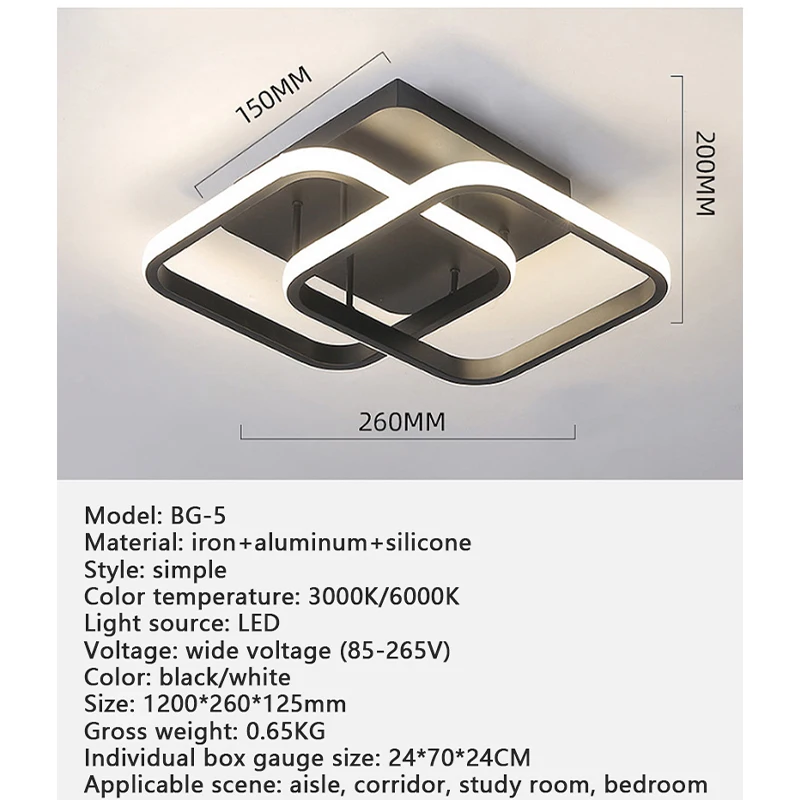 150MM

200MM

260MM

Model: BG-5
Material: iron+aluminum+silicone
Style: simple
Color temperature: 3000K/6000K
Light source: LED
Voltage: wide voltage (85-265V)
Color: black/white
Size: 1200*260*125mm
Gross weight: 0.65KG
Individual box gauge size: 24*70*24CM
Applicable scene: aisle, corridor, study room, bedroom